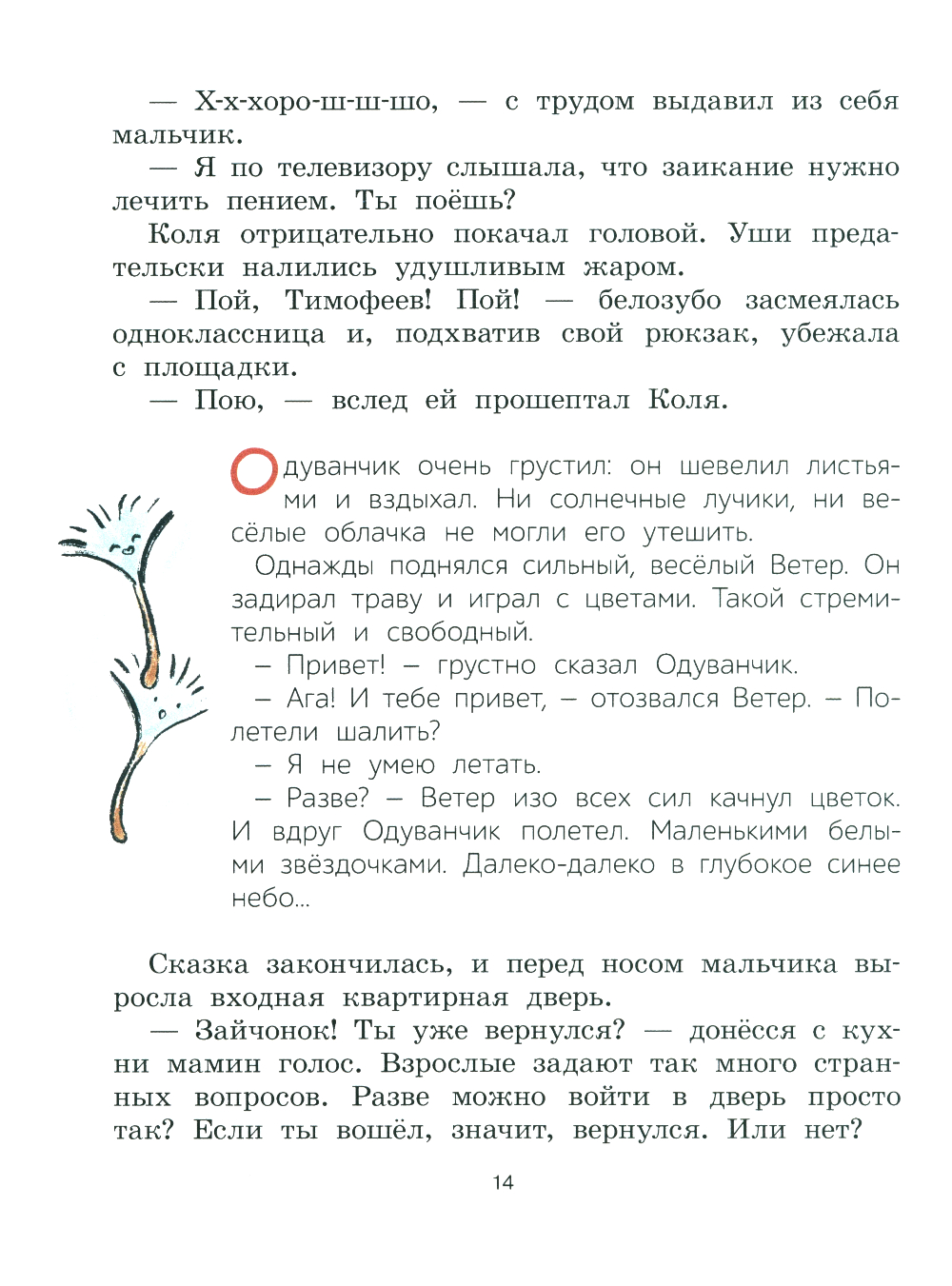 — Х-х-хоро-ш-ш-шо, — с трудом выдавил из себя мальчик.

— Я по телевизору слышала, что заикание нужно лечить пением. Ты поёшь?

Коля отрицательно покачал головой. Уши предательски налились удушливым жаром.

— Пой, Тимофеев! Пой! — белозубо засмеялась одноклассница и, подхватив свой рюкзак, убежала с площадки.

— Пою, — вслед ей прошептал Коля.

Одуванчик очень грустил: он шевелил листьями и вздыхал. Ни солнечные лучики, ни весёлые облачка не могли его утешить.

Однажды поднялся сильный, весёлый Ветер. Он задирал траву и играл с цветами. Такой стремительный и свободный.

– Привет! – грустно сказал Одуванчик.

– Ага! И тебе привет, – отозвался Ветер. – Полетели шалить?

– Я не умею летать.

– Разве? – Ветер изо всех сил качнул цветок. И вдруг Одуванчик полетел. Маленькими белыми звёздочками. Далеко-далеко в глубокое синее небо...

Сказка закончилась, и перед носом мальчика выросла входная квартирная дверь.

— Зайчонок! Ты уже вернулся? — донёсся с кухни мамин голос. Взрослые задают так много странных вопросов. Разве можно войти в дверь просто так? Если ты вошёл, значит, вернулся. Или нет?

14